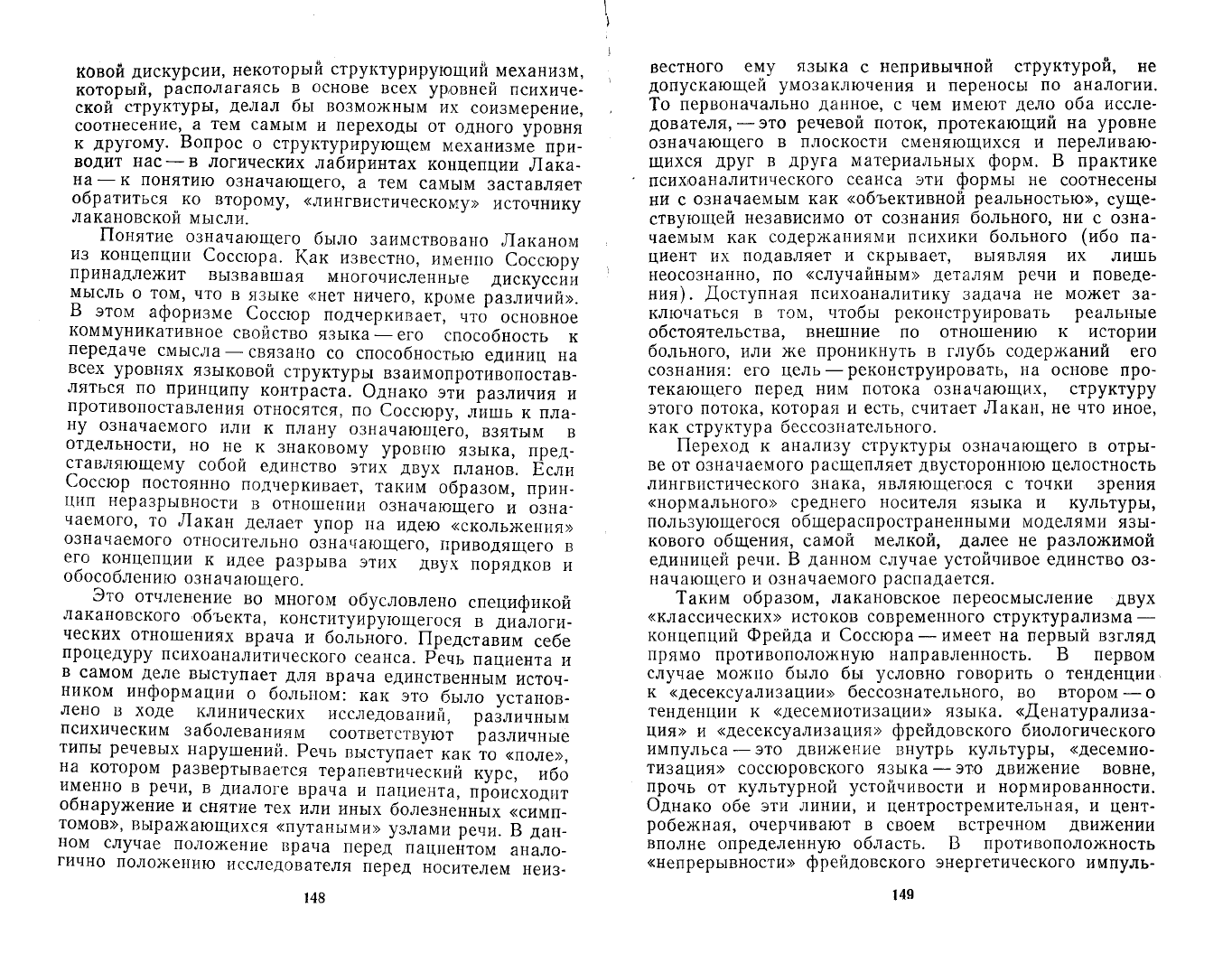 ковой дискурсии, некоторый структурирующий механизм, который, располагаясь в основе всех уровней психической структуры, делал бы возможным их соизмерение, соотнесение, а тем самым и переходы от одного уровня к другому. Вопрос о структурирующем механизме приводит нас — в логических лабиринтах концепции Лакана — к понятию означающего, а тем самым заставляет обратиться ко второму, «лингвистическому» источнику лакановской мысли.

Понятие означающего было заимствовано Лаканом из концепции Соссюра. Как известно, именно Соссюру принадлежит вызвавшая многочисленные дискуссии мысль о том, что в языке «нет ничего, кроме различий». В этом афоризме Соссюр подчеркивает, что основное коммуникативное свойство языка — его способность к передаче смысла — связано со способностью единиц на всех уровнях языковой структуры взаимопротивопоставляться по принципу контраста. Однако эти различия и противопоставления относятся, по Соссюру, лишь к плану означаемого или к плану означающего, взятым в отдельности, но не к знаковому уровню языка, представляющему собой единство этих двух планов. Если Соссюр постоянно подчеркивает, таким образом, принцип неразрывности в отношении означающего и означаемого, то Лакан делает упор на идею «скольжения» означаемого относительно означающего, приводящего в его концепции к идее разрыва этих двух порядков и обособлению означающего.

Это отчленение во многом обусловлено спецификой лакановского объекта, конституирующегося в диалогических отношениях врача и больного. Представим себе процедуру психоаналитического сеанса. Речь пациента и в самом деле выступает для врача единственным источником информации о больном: как это было установлено в ходе клинических исследований, различным психическим заболеваниям соответствуют различные типы речевых нарушений. Речь выступает как то «поле», на котором развертывается терапевтический курс, ибо именно в речи, в диалоге врача и пациента, происходит обнаружение и снятие тех или иных болезненных «симптомов», выражающихся «путаными» узлами речи. В данном случае положение врача перед пациентом аналогично положению исследователя перед носителем неиз-

148

вестного ему языка с непривычной структурой, не допускающей умозаключения и переносы по аналогии. То первоначально данное, с чем имеют дело оба исследователя, — это речевой поток, протекающий на уровне означающего в плоскости сменяющихся и переливающихся друг в друга материальных форм. В практике психоаналитического сеанса эти формы не соотнесены ни с означаемым как «объективной реальностью», существующей независимо от сознания больного, ни с означаемым как содержаниями психики больного (ибо пациент их подавляет и скрывает, выявляя их лишь неосознанно, по «случайным» деталям речи и поведения). Доступная психоаналитику задача не может заключаться в том, чтобы реконструировать реальные обстоятельства, внешние по отношению к истории больного, или же проникнуть в глубь содержаний его сознания: его цель — реконструировать, на основе протекающего перед ним потока означающих, структуру этого потока, которая и есть, считает Лакан, не что иное, как структура бессознательного.

Переход к анализу структуры означающего в отрыве от означаемого расщепляет двустороннюю целостность лингвистического знака, являющегося с точки зрения «нормального» среднего носителя языка и культуры, пользующегося общераспространенными моделями языкового общения, самой мелкой, далее не разложимой единицей речи. В данном случае устойчивое единство означающего и означаемого распадается.

Таким образом, лакановское переосмысление двух «классических» истоков современного структурализма — концепций Фрейда и Соссюра — имеет на первый взгляд прямо противоположную направленность. В первом случае можно было бы условно говорить о тенденции к «десексуализации» бессознательного, во втором — о тенденции к «десемиотизации» языка. «Денатурализация» и «десексуализация» фрейдовского биологического импульса — это движение внутрь культуры, «десемиотизация» соссюровского языка — это движение вовне, прочь от культурной устойчивости и нормированности. Однако обе эти линии, и центростремительная, и центробежная, очерчивают в своем встречном движении вполне определенную область. В противоположность «непрерывности» фрейдовского энергетического импуль-

149